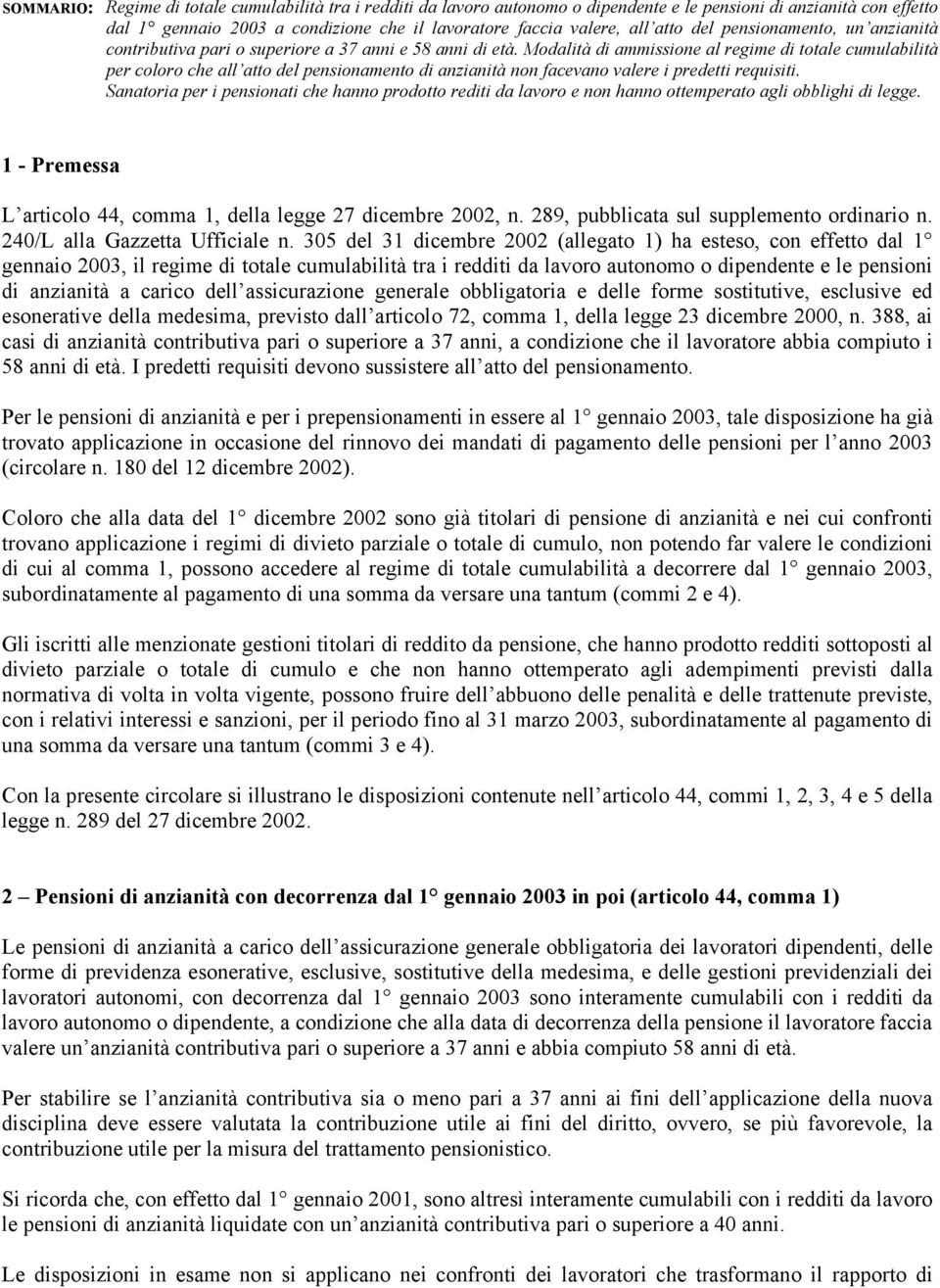 SOMMARIO: Regime di totale cumulabilità tra i redditi da lavoro autonomo o dipendente e le pensioni di anzianità con effetto dal 1° gennaio 2003 a condizione che il lavoratore faccia valere, all'atto del pensionamento, un'anzianità contributiva pari o superiore a 37 anni e 58 anni di età. Modalità di ammissione al regime di totale cumulabilità per coloro che all'atto del pensionamento di anzianità non facevano valere i predetti requisiti. Sanatoria per i pensionati che hanno prodotto rediti da lavoro e non hanno ottemperato agli obblighi di legge.

1 - Premessa

L'articolo 44, comma 1, della legge 27 dicembre 2002, n. 289, pubblicata sul supplemento ordinario n. 240/L alla Gazzetta Ufficiale n. 305 del 31 dicembre 2002 (allegato 1) ha esteso, con effetto dal 1° gennaio 2003, il regime di totale cumulabilità tra i redditi da lavoro autonomo o dipendente e le pensioni di anzianità a carico dell'assicurazione generale obbligatoria e delle forme sostitutive, esclusive ed esonerative della medesima, previsto dall'articolo 72, comma 1, della legge 23 dicembre 2000, n. 388, ai casi di anzianità contributiva pari o superiore a 37 anni, a condizione che il lavoratore abbia compiuto i 58 anni di età. I predetti requisiti devono sussistere all'atto del pensionamento.

Per le pensioni di anzianità e per i prepensionamenti in essere al 1° gennaio 2003, tale disposizione ha già trovato applicazione in occasione del rinnovo dei mandati di pagamento delle pensioni per l'anno 2003 (circolare n. 180 del 12 dicembre 2002).

Coloro che alla data del 1° dicembre 2002 sono già titolari di pensione di anzianità e nei cui confronti trovano applicazione i regimi di divieto parziale o totale di cumulo, non potendo far valere le condizioni di cui al comma 1, possono accedere al regime di totale cumulabilità a decorrere dal 1° gennaio 2003, subordinatamente al pagamento di una somma da versare una tantum (commi 2 e 4).

Gli iscritti alle menzionate gestioni titolari di reddito da pensione, che hanno prodotto redditi sottoposti al divieto parziale o totale di cumulo e che non hanno ottemperato agli adempimenti previsti dalla normativa di volta in volta vigente, possono fruire dell'abbuono delle penalità e delle trattenute previste, con i relativi interessi e sanzioni, per il periodo fino al 31 marzo 2003, subordinatamente al pagamento di una somma da versare una tantum (commi 3 e 4).

Con la presente circolare si illustrano le disposizioni contenute nell'articolo 44, commi 1, 2, 3, 4 e 5 della legge n. 289 del 27 dicembre 2002.

2 – Pensioni di anzianità con decorrenza dal 1° gennaio 2003 in poi (articolo 44, comma 1)

Le pensioni di anzianità a carico dell'assicurazione generale obbligatoria dei lavoratori dipendenti, delle forme di previdenza esonerative, esclusive, sostitutive della medesima, e delle gestioni previdenziali dei lavoratori autonomi, con decorrenza dal 1° gennaio 2003 sono interamente cumulabili con i redditi da lavoro autonomo o dipendente, a condizione che alla data di decorrenza della pensione il lavoratore faccia valere un'anzianità contributiva pari o superiore a 37 anni e abbia compiuto 58 anni di età.

Per stabilire se l'anzianità contributiva sia o meno pari a 37 anni ai fini dell'applicazione della nuova disciplina deve essere valutata la contribuzione utile ai fini del diritto, ovvero, se più favorevole, la contribuzione utile per la misura del trattamento pensionistico.

Si ricorda che, con effetto dal 1° gennaio 2001, sono altresì interamente cumulabili con i redditi da lavoro le pensioni di anzianità liquidate con un'anzianità contributiva pari o superiore a 40 anni.

Le disposizioni in esame non si applicano nei confronti dei lavoratori che trasformano il rapporto di